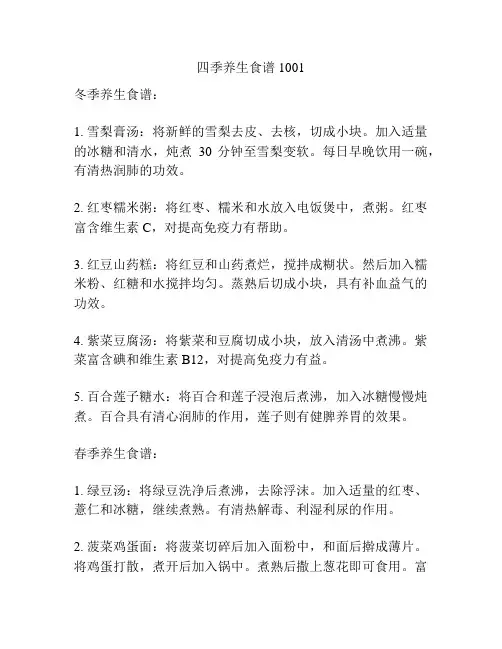 四季养生食谱 1001

冬季养生食谱：

1. 雪梨膏汤：将新鲜的雪梨去皮、去核，切成小块。加入适量的冰糖和清水，炖煮 30 分钟至雪梨变软。每日早晚饮用一碗，有清热润肺的功效。

2. 红枣糯米粥：将红枣、糯米和水放入电饭煲中，煮粥。红枣富含维生素 C，对提高免疫力有帮助。

3. 红豆山药糕：将红豆和山药煮烂，搅拌成糊状。然后加入糯米粉、红糖和水搅拌均匀。蒸熟后切成小块，具有补血益气的功效。

4. 紫菜豆腐汤：将紫菜和豆腐切成小块，放入清汤中煮沸。紫菜富含碘和维生素 B12，对提高免疫力有益。

5. 百合莲子糖水：将百合和莲子浸泡后煮沸，加入冰糖慢慢炖煮。百合具有清心润肺的作用，莲子则有健脾养胃的效果。

春季养生食谱：

1. 绿豆汤：将绿豆洗净后煮沸，去除浮沫。加入适量的红枣、薏仁和冰糖，继续煮熟。有清热解毒、利湿利尿的作用。

2. 菠菜鸡蛋面：将菠菜切碎后加入面粉中，和面后擀成薄片。将鸡蛋打散，煮开后加入锅中。煮熟后撒上葱花即可食用。富